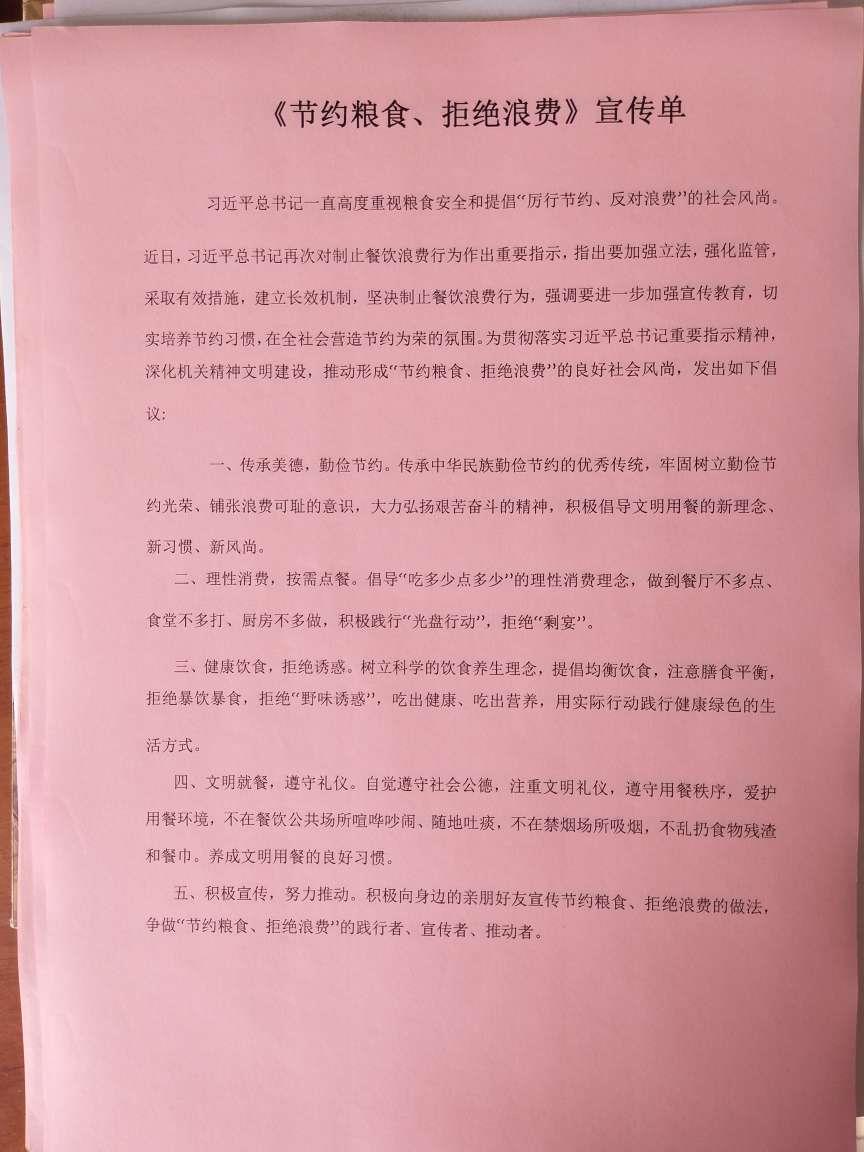 《节约粮食、拒绝浪费》宣传单

习近平总书记一直高度重视粮食安全和提倡“厉行节约、反对浪费”的社会风尚。近日，习近平总书记再次对制止餐饮浪费行为作出重要指示，指出要加强立法，强化监管，采取有效措施，建立长效机制，坚决制止餐饮浪费行为，强调要进一步加强宣传教育，切实培养节约习惯，在全社会营造节约为荣的氛围。为贯彻落实习近平总书记重要指示精神，深化机关精神文明建设，推动形成“节约粮食、拒绝浪费”的良好社会风尚，发出如下倡议：

一、传承美德，勤俭节约。传承中华民族勤俭节约的优秀传统，牢固树立勤俭节约光荣、铺张浪费可耻的意识，大力弘扬艰苦奋斗的精神，积极倡导文明用餐的新理念、新习惯、新风尚。

二、理性消费，按需点餐。倡导“吃多少点多少”的理性消费理念，做到餐厅不多点、食堂不多打、厨房不多做，积极践行“光盘行动”，拒绝“剩宴”。

三、健康饮食，拒绝诱惑。树立科学的饮食养生理念，提倡均衡饮食，注意膳食平衡，拒绝暴饮暴食，拒绝“野味诱惑”，吃出健康、吃出营养，用实际行动践行健康绿色的生活方式。

四、文明就餐，遵守礼仪。自觉遵守社会公德，注重文明礼仪，遵守用餐秩序，爱护用餐环境，不在餐饮公共场所喧哗吵闹、随地吐痰，不在禁烟场所吸烟，不乱扔食物残渣和餐巾。养成文明用餐的良好习惯。

五、积极宣传，努力推动。积极向身边的亲朋好友宣传节约粮食、拒绝浪费的做法，争做“节约粮食、拒绝浪费”的践行者、宣传者、推动者。